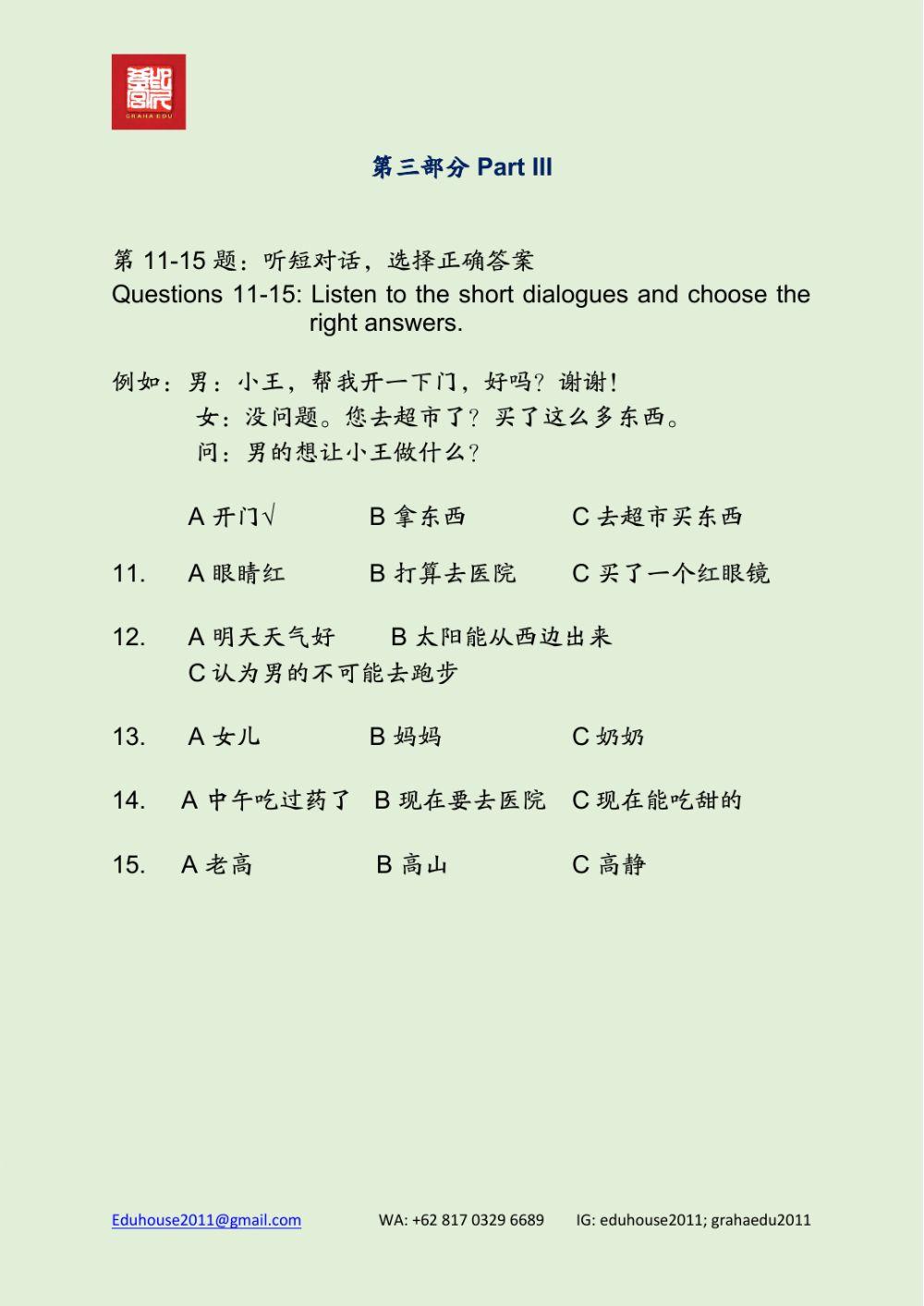 GRAHA EDU

第三部分 Part III

第 11-15 题：听短对话，选择正确答案
Questions 11-15: Listen to the short dialogues and choose the right answers.

例如：男：小王，帮我开一下门，好吗？谢谢！
女：没问题。您去超市了？买了这么多东西。
问：男的想让小王做什么？

A 开门√ B 拿东西 C 去超市买东西

11. A 眼睛红 B 打算去医院 C 买了一个红眼镜

12. A 明天天气好 B 太阳能从西边出来
C 认为男的不可能去跑步

13. A 女儿 B 妈妈 C 奶奶

14. A 中午吃过药了 B 现在要去医院 C 现在能吃甜的

15. A 老高 B 高山 C 高静

Eduhouse2011@gmail.com WA: +62 817 0329 6689 IG: eduhouse2011; grahaedu2011